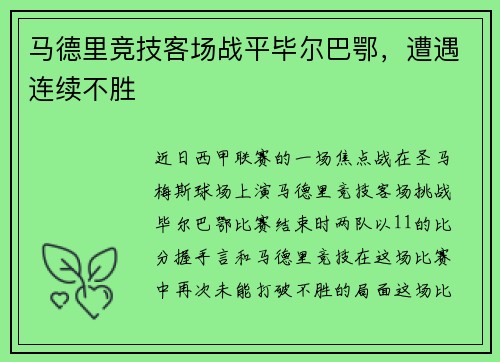 马德里竞技客场战平毕尔巴鄂，遭遇连续不胜

近日西甲联赛的一场焦点战在圣马梅斯球场上演马德里竞技客场挑战毕尔巴鄂比赛结束时两队以11的比分握手言和马德里竞技在这场比赛中再次未能打破不胜的局面这场比